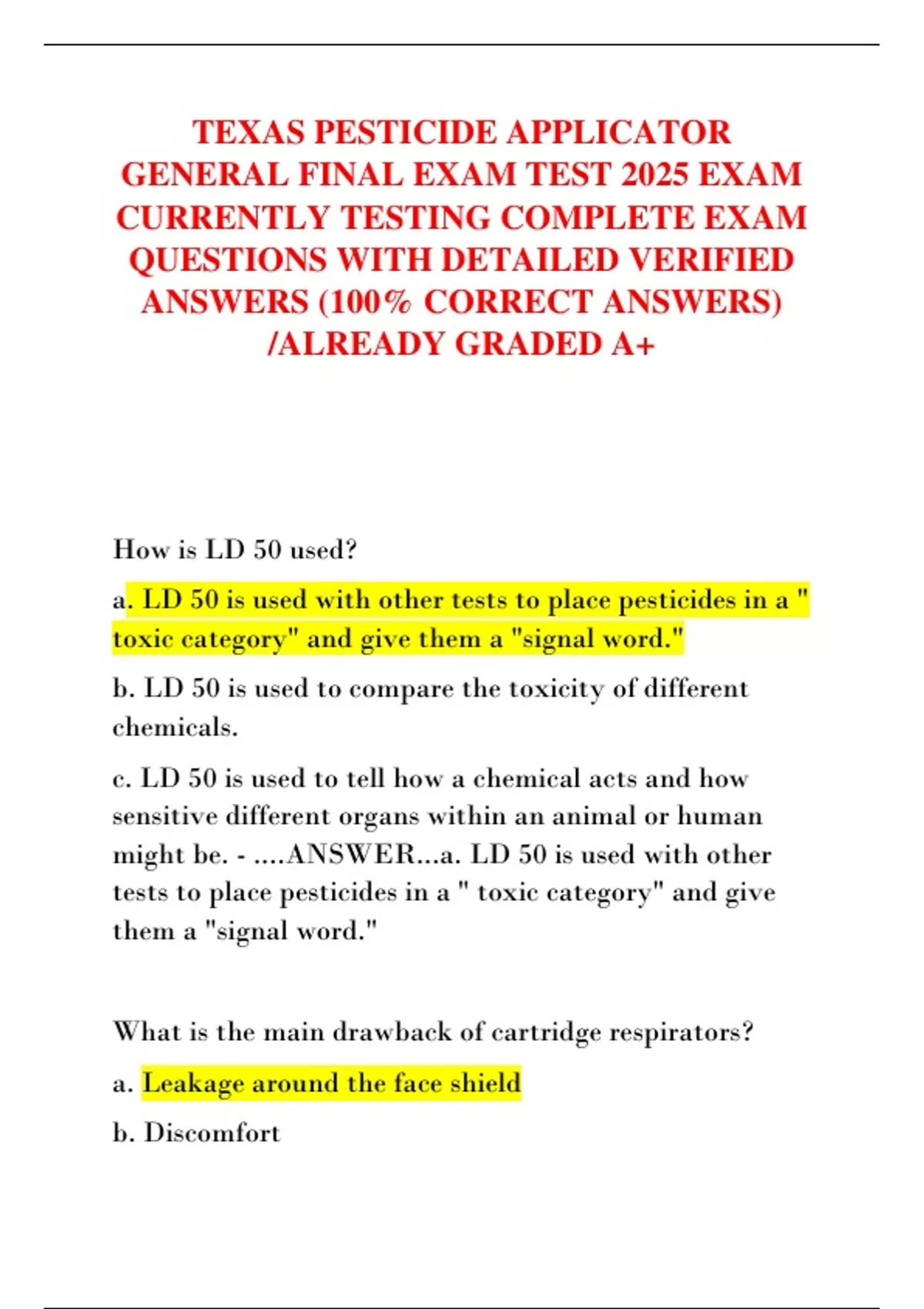 TEXAS PESTICIDE APPLICATOR GENERAL FINAL EXAM TEST 2025 EXAM CURRENTLY TESTING COMPLETE EXAM QUESTIONS WITH DETAILED VERIFIED ANSWERS (100% CORRECT ANSWERS) /ALREADY GRADED A+

How is LD 50 used?

a. LD 50 is used with other tests to place pesticides in a " toxic category" and give them a "signal word."

b. LD 50 is used to compare the toxicity of different chemicals.

c. LD 50 is used to tell how a chemical acts and how sensitive different organs within an animal or human might be. - ....ANSWER...a. LD 50 is used with other tests to place pesticides in a " toxic category" and give them a "signal word."

What is the main drawback of cartridge respirators?

a. Leakage around the face shield

b. Discomfort